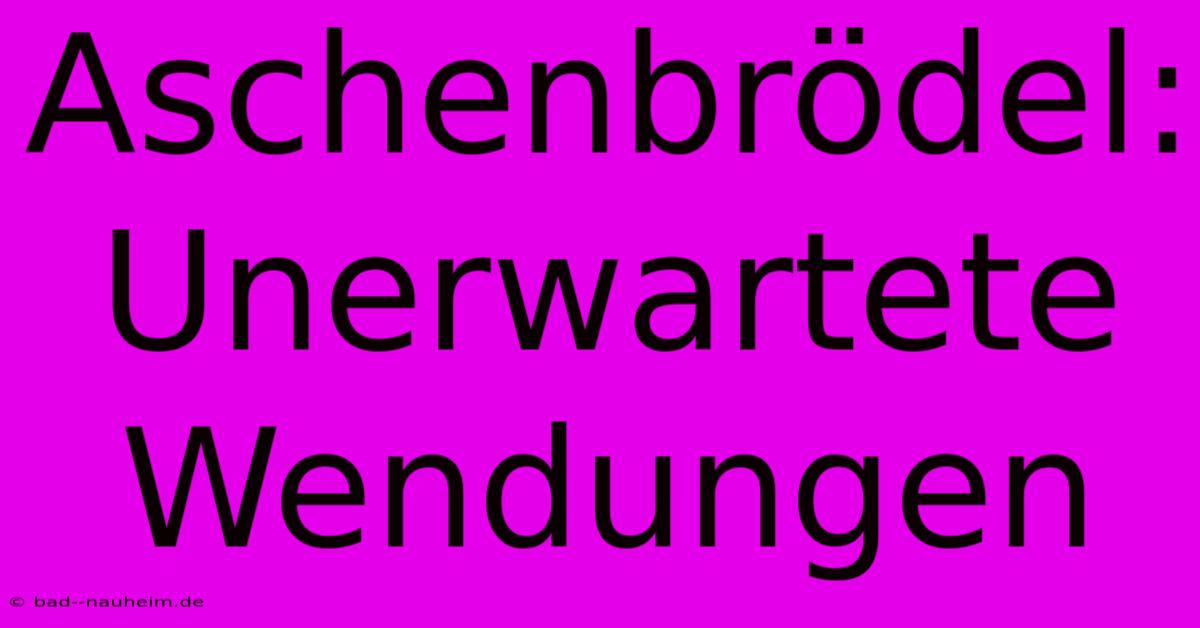 Aschenbrödel: Unerwartete Wendungen

© bad--nauheim.de